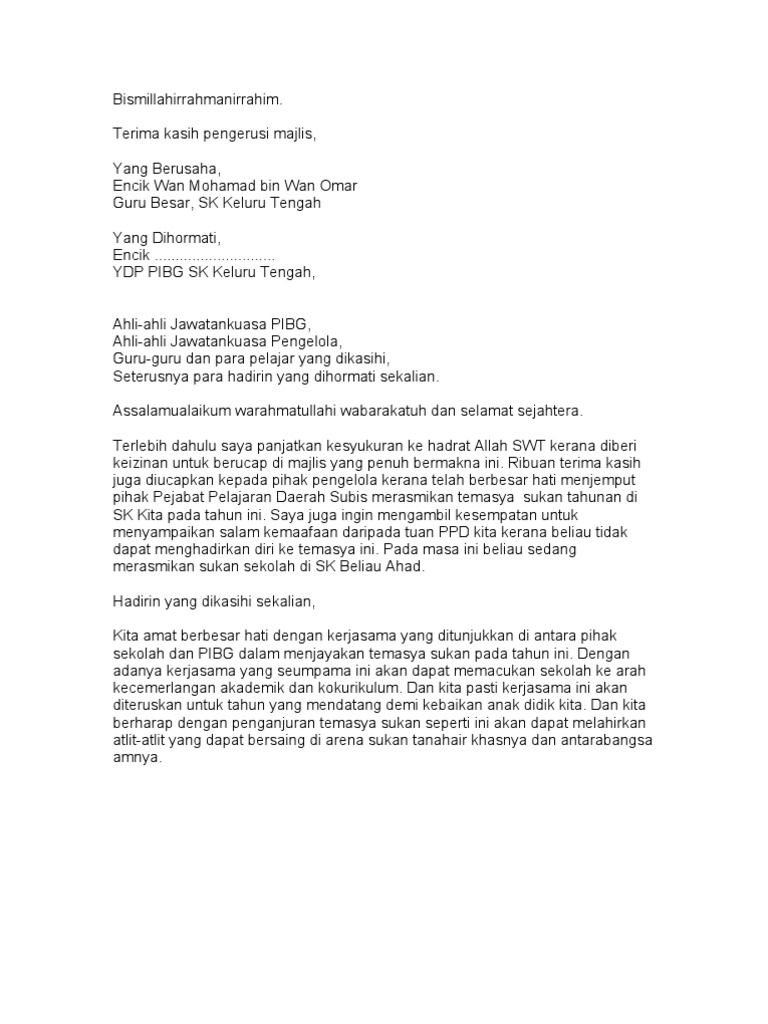 Bismillahirrahmanirrahim.

Terima kasih pengerusi majlis,

Yang Berusaha,
Encik Wan Mohamad bin Wan Omar
Guru Besar, SK Keluru Tengah

Yang Dihormati,
Encik .............................
YDP PIBG SK Keluru Tengah,

Ahli-ahli Jawatankuasa PIBG,
Ahli-ahli Jawatankuasa Pengelola,
Guru-guru dan para pelajar yang dikasihi,
Seterusnya para hadirin yang dihormati sekalian.

Assalamualaikum warahmatullahi wabarakatuh dan selamat sejahtera.

Terlebih dahulu saya panjatkan kesyukuran ke hadrat Allah SWT kerana diberi keizinan untuk berucap di majlis yang penuh bermakna ini. Ribuan terima kasih juga diucapkan kepada pihak pengelola kerana telah berbesar hati menjemput pihak Pejabat Pelajaran Daerah Subis merasmikan temasya sukan tahunan di SK Kita pada tahun ini. Saya juga ingin mengambil kesempatan untuk menyampaikan salam kemaafaan daripada tuan PPD kita kerana beliau tidak dapat menghadirkan diri ke temasya ini. Pada masa ini beliau sedang merasmikan sukan sekolah di SK Beliau Ahad.

Hadirin yang dikasihi sekalian,

Kita amat berbesar hati dengan kerjasama yang ditunjukkan di antara pihak sekolah dan PIBG dalam menjayakan temasya sukan pada tahun ini. Dengan adanya kerjasama yang seumpama ini akan dapat memacukan sekolah ke arah kecemerlangan akademik dan kokurikulum. Dan kita pasti kerjasama ini akan diteruskan untuk tahun yang mendatang demi kebaikan anak didik kita. Dan kita berharap dengan penganjuran temasya sukan seperti ini akan dapat melahirkan atlit-atlit yang dapat bersaing di arena sukan tanahair khasnya dan antarabangsa amnya.